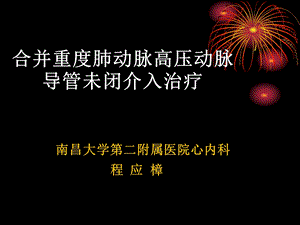 合并重度肺动脉高压动脉导管未闭介入治疗

南昌大学第二附属医院心内科
程 应 樟